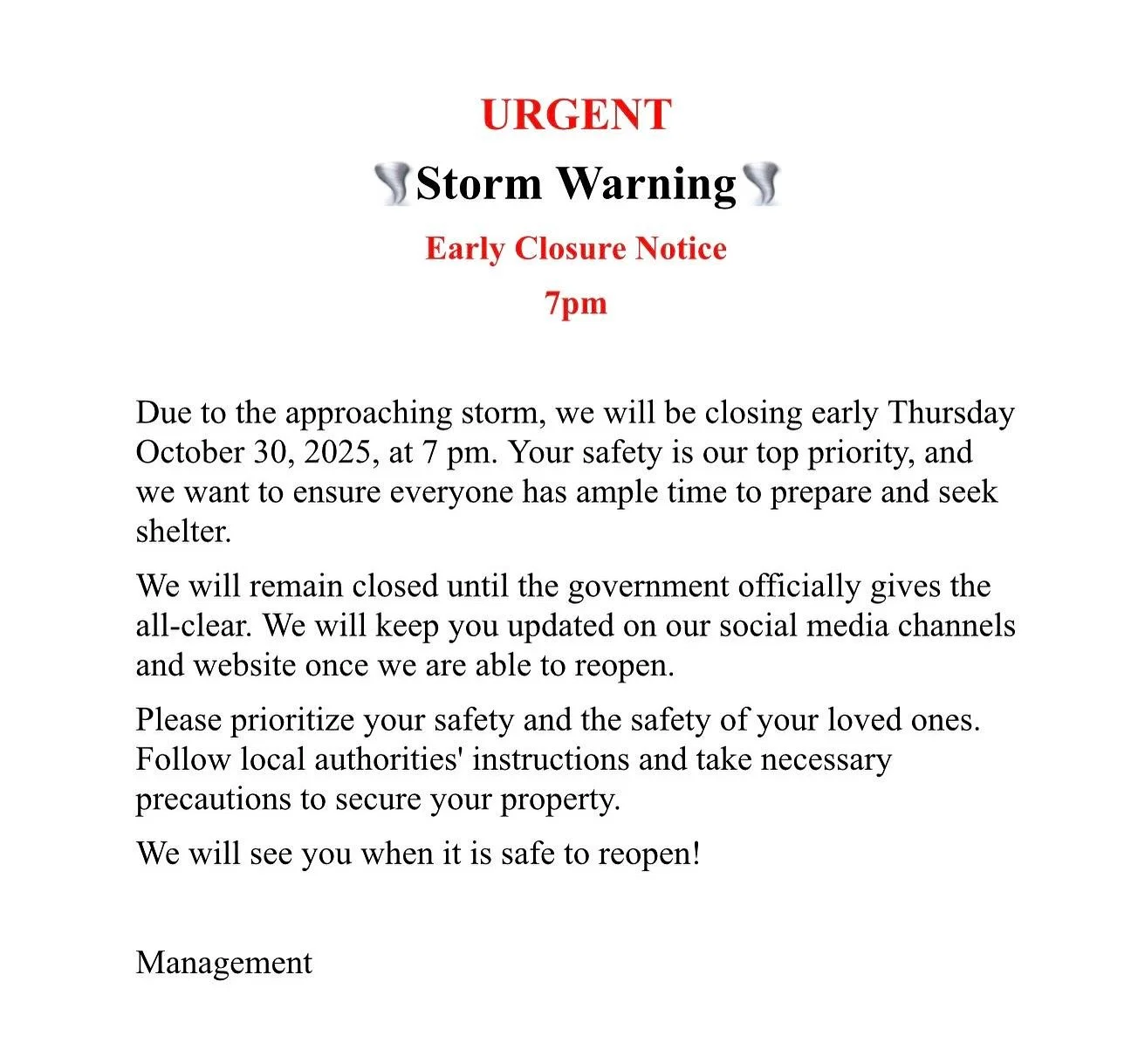 URGENT

🌪Storm Warning🌪

Early Closure Notice

7pm

Due to the approaching storm, we will be closing early Thursday October 30, 2025, at 7 pm. Your safety is our top priority, and we want to ensure everyone has ample time to prepare and seek shelter.

We will remain closed until the government officially gives the all-clear. We will keep you updated on our social media channels and website once we are able to reopen.

Please prioritize your safety and the safety of your loved ones. Follow local authorities' instructions and take necessary precautions to secure your property.

We will see you when it is safe to reopen!

Management